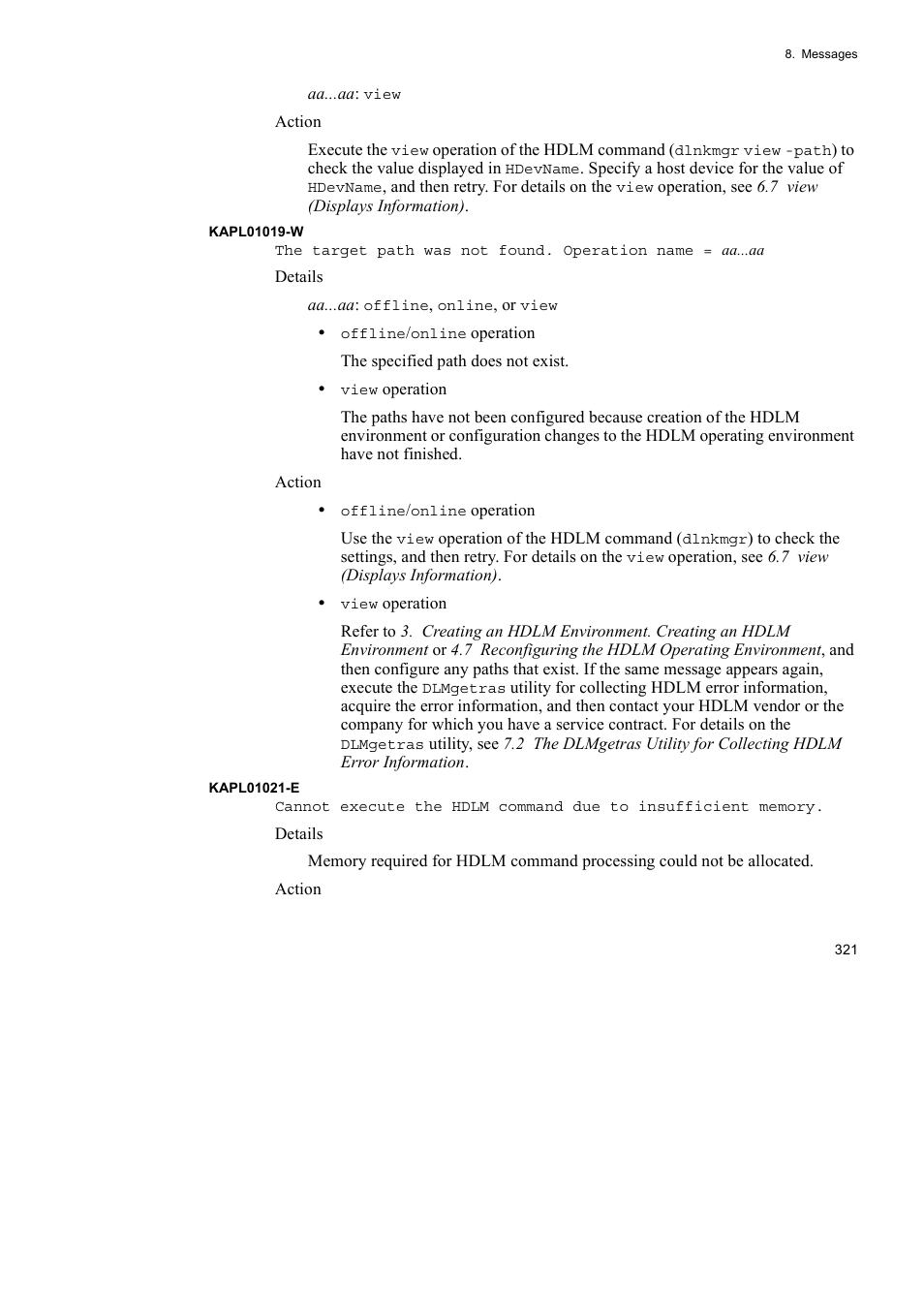 8. Messages

aa...aa: view

Action

Execute the view operation of the HDLM command (dlnkmgr view -path) to check the value displayed in HDevName. Specify a host device for the value of HDevName, and then retry. For details on the view operation, see 6.7 view (Displays Information).

KAPL01019-W

The target path was not found. Operation name = aa...aa

Details

aa...aa: offline, online, or view

• offline/online operation

The specified path does not exist.

• view operation

The paths have not been configured because creation of the HDLM environment or configuration changes to the HDLM operating environment have not finished.

Action

• offline/online operation

Use the view operation of the HDLM command (dlnkmgr) to check the settings, and then retry. For details on the view operation, see 6.7 view (Displays Information).

• view operation

Refer to 3. Creating an HDLM Environment. Creating an HDLM Environment or 4.7 Reconfiguring the HDLM Operating Environment, and then configure any paths that exist. If the same message appears again, execute the DLMgetras utility for collecting HDLM error information, acquire the error information, and then contact your HDLM vendor or the company for which you have a service contract. For details on the DLMgetras utility, see 7.2 The DLMgetras Utility for Collecting HDLM Error Information.

KAPL01021-E

Cannot execute the HDLM command due to insufficient memory.

Details

Memory required for HDLM command processing could not be allocated.

Action

321